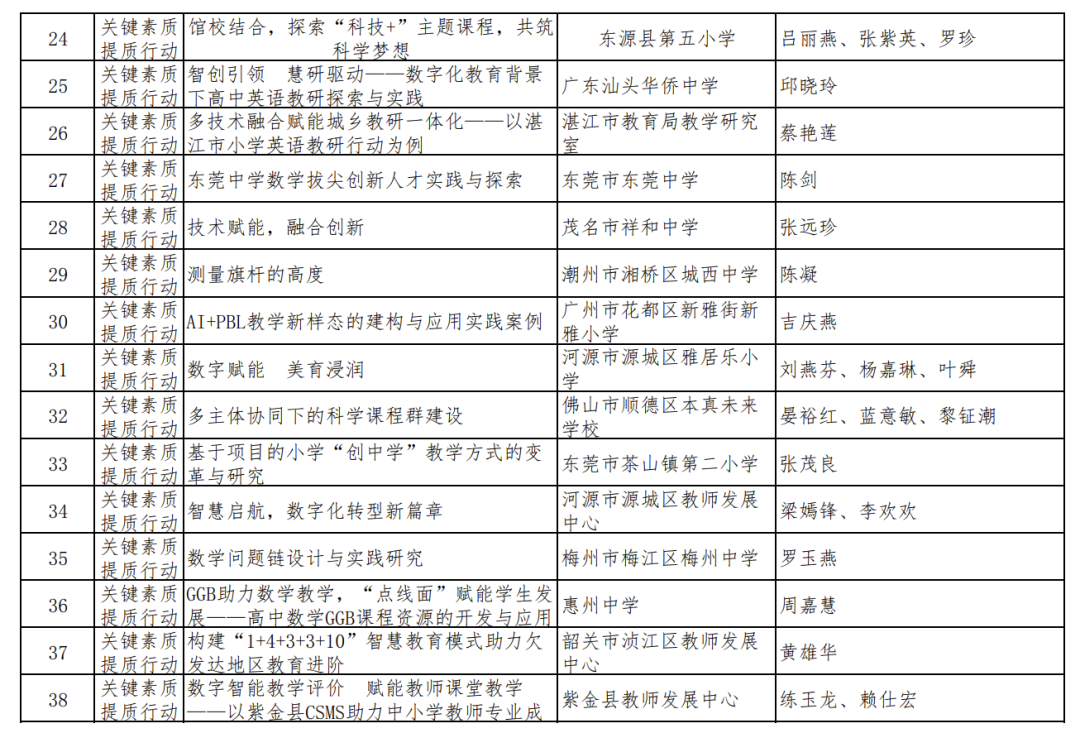 | 24 | 关键素质提质行动 | 馆校结合，探索“科技+”主题课程，共筑科学梦想 | 东源县第五小学 | 吕丽燕、张紫英、罗珍 |
|---|---|---|---|---|
| 25 | 关键素质提质行动 | 智创引领 慧研驱动——数字化教育背景下高中英语教研探索与实践 | 广东汕头华侨中学 | 邱晓玲 |
| 26 | 关键素质提质行动 | 多技术融合赋能城乡教研一体化——以湛江市小学英语教研行动为例 | 湛江市教育局教学研究室 | 蔡艳莲 |
| 27 | 关键素质提质行动 | 东莞中学数学拔尖创新人才实践与探索 | 东莞市东莞中学 | 陈剑 |
| 28 | 关键素质提质行动 | 技术赋能，融合创新 | 茂名市祥和中学 | 张远珍 |
| 29 | 关键素质提质行动 | 测量旗杆的高度 | 潮州市湘桥区城西中学 | 陈凝 |
| 30 | 关键素质提质行动 | AI+PBL教学新样态的建构与应用实践案例 | 广州市花都区新雅街新雅小学 | 吉庆燕 |
| 31 | 关键素质提质行动 | 数字赋能 美育浸润 | 河源市源城区雅居乐小学 | 刘燕芬、杨嘉琳、叶舜 |
| 32 | 关键素质提质行动 | 多主体协同下的科学课程群建设 | 佛山市顺德区本真未来学校 | 晏裕红、蓝意敏、黎钲潮 |
| 33 | 关键素质提质行动 | 基于项目的小学“创中学”教学方式的变革与研究 | 东莞市茶山镇第二小学 | 张茂良 |
| 34 | 关键素质提质行动 | 智慧启航，数字化转型新篇章 | 河源市源城区教师发展中心 | 梁嫣锋、李欢欢 |
| 35 | 关键素质提质行动 | 数学问题链设计与实践研究 | 梅州市梅江区梅州中学 | 罗玉燕 |
| 36 | 关键素质提质行动 | GGB助力数学教学，“点线面”赋能学生发展——高中数学GGB课程资源的开发与应用 | 惠州中学 | 周嘉慧 |
| 37 | 关键素质提质行动 | 构建“1+4+3+3+10”智慧教育模式助力欠发达地区教育进阶 | 韶关市浈江区教师发展中心 | 黄雄华 |
| 38 | 关键素质提质行动 | 数字智能教学评价 赋能教师课堂教学——以紫金县CSMS助力中小学教师专业成 | 紫金县教师发展中心 | 练玉龙、赖仕宏 |